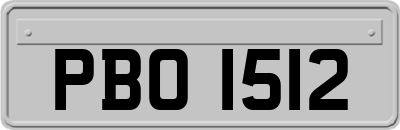 PBO 1512